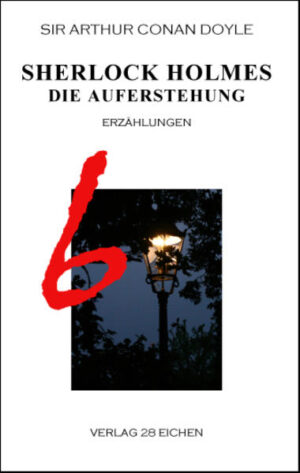 SIR ARTHUR CONAN DOYLE

SHERLOCK HOLMES
DIE AUFERSTEHUNG

ERZÄHLUNGEN

6

VERLAG 28 EICHEN